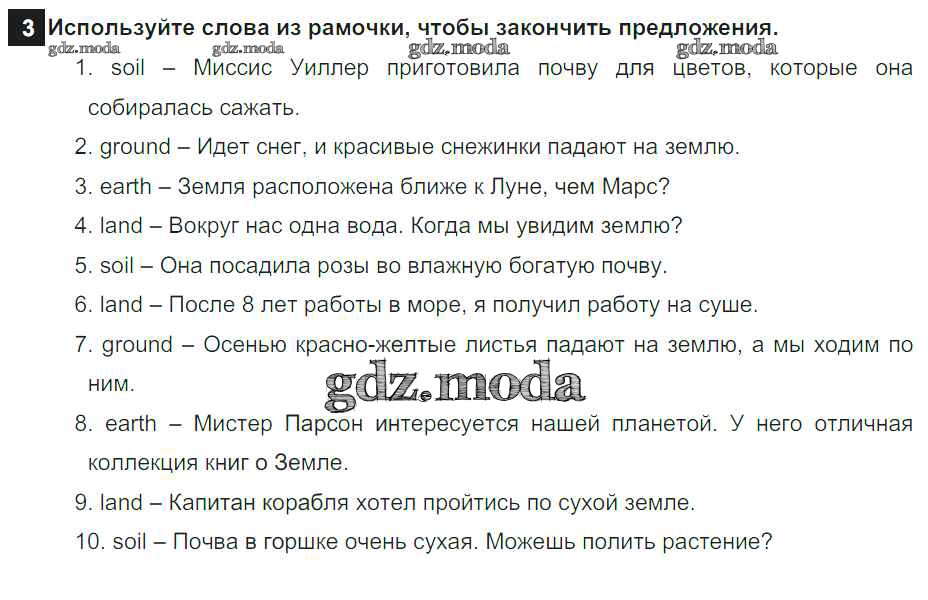 3 Используйте слова из рамочки, чтобы закончить предложения.

1. soil – Миссис Уиллер приготовила почву для цветов, которые она собиралась сажать.

2. ground – Идет снег, и красивые снежинки падают на землю.

3. earth – Земля расположена ближе к Луне, чем Марс?

4. land – Вокруг нас одна вода. Когда мы увидим землю?

5. soil – Она посадила розы во влажную богатую почву.

6. land – После 8 лет работы в море, я получил работу на суше.

7. ground – Осенью красно-желтые листья падают на землю, а мы ходим по ним.

8. earth – Мистер Парсон интересуется нашей планетой. У него отличная коллекция книг о Земле.

9. land – Капитан корабля хотел пройтись по сухой земле.

10. soil – Почва в горшке очень сухая. Можешь полить растение?

gdz.moda